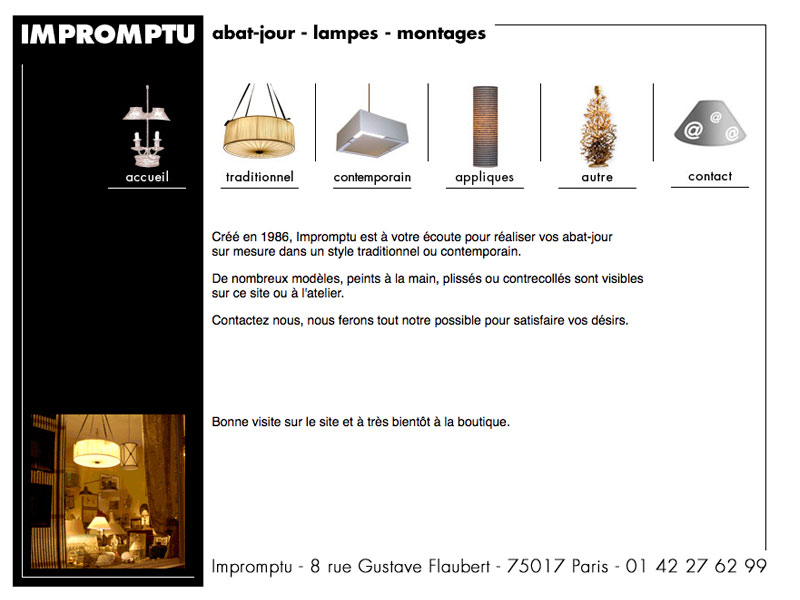 IMPROMPTU

abat-jour - lampes - montages

accueil

traditionnel

contemporain

appliques

autre

contact

Créé en 1986, Impromptu est à votre écoute pour réaliser vos abat-jour sur mesure dans un style traditionnel ou contemporain.

De nombreux modèles, peints à la main, plissés ou contrecollés sont visibles sur ce site ou à l'atelier.

Contactez nous, nous ferons tout notre possible pour satisfaire vos désirs.

Bonne visite sur le site et à très bientôt à la boutique.

Impromptu - 8 rue Gustave Flaubert - 75017 Paris - 01 42 27 62 99